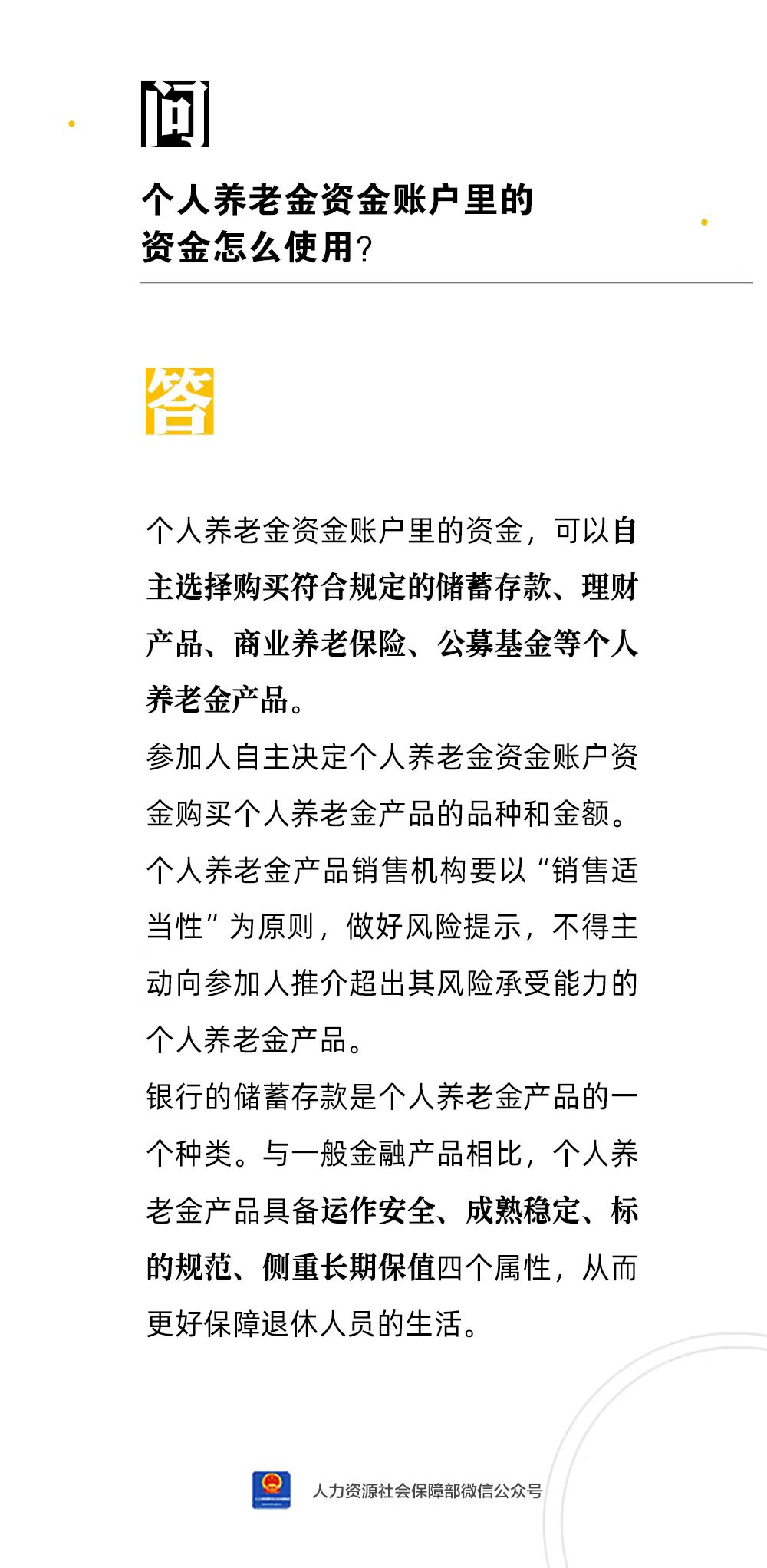 问

个人养老金资金账户里的资金怎么使用？

答

个人养老金资金账户里的资金，可以自主选择购买符合规定的储蓄存款、理财产品、商业养老保险、公募基金等个人养老金产品。

参加人自主决定个人养老金资金账户资金购买个人养老金产品的品种和金额。

个人养老金产品销售机构要以“销售适当性”为原则，做好风险提示，不得主动向参加人推介超出其风险承受能力的个人养老金产品。

银行的储蓄存款是个人养老金产品的一个种类。与一般金融产品相比，个人养老金产品具备运作安全、成熟稳定、标的规范、侧重长期保值四个属性，从而更好保障退休人员的生活。

人力资源社会保障部微信公众号